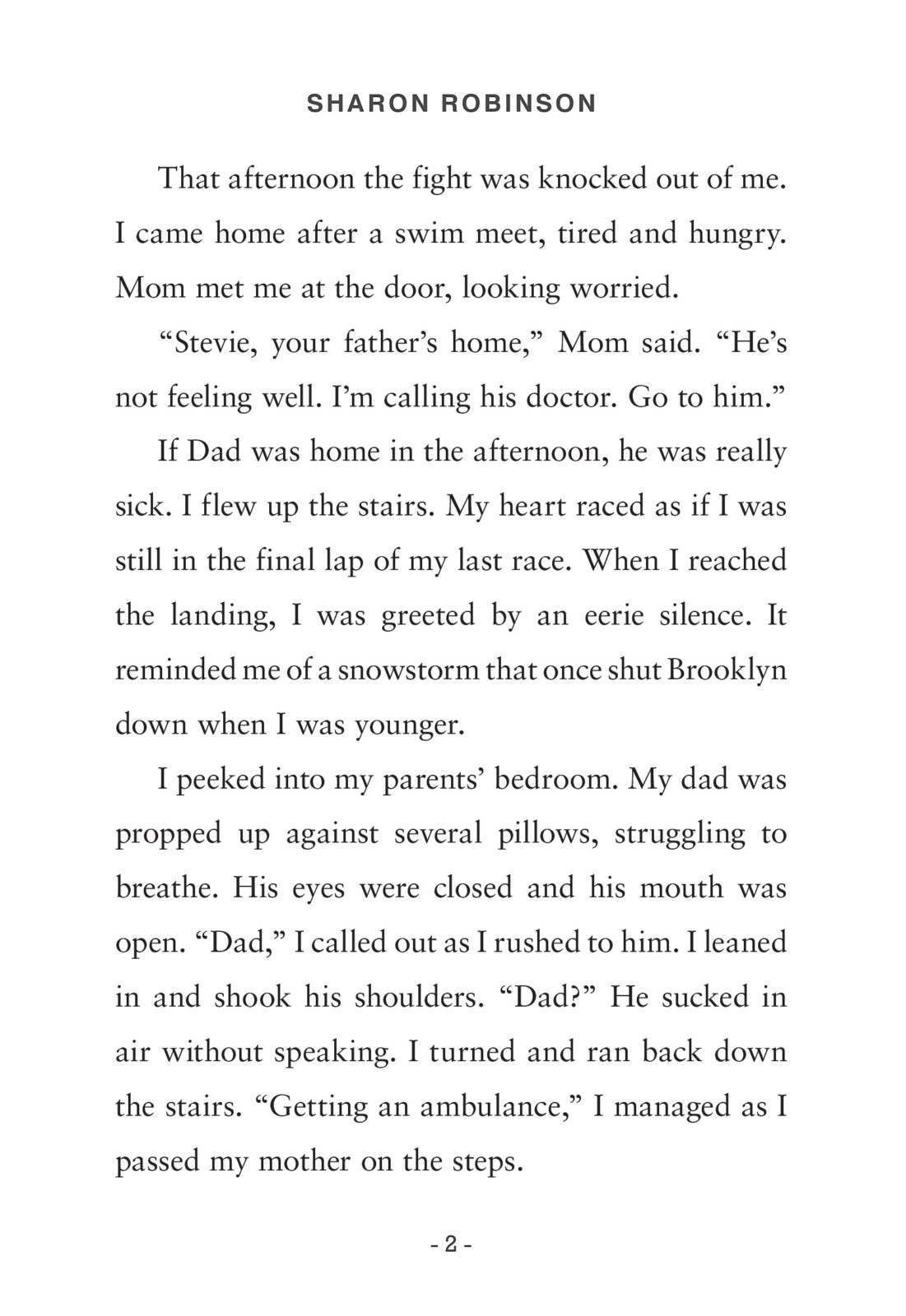 SHARON ROBINSON

That afternoon the fight was knocked out of me. I came home after a swim meet, tired and hungry. Mom met me at the door, looking worried.

“Stevie, your father’s home,” Mom said. “He’s not feeling well. I’m calling his doctor. Go to him.”

If Dad was home in the afternoon, he was really sick. I flew up the stairs. My heart raced as if I was still in the final lap of my last race. When I reached the landing, I was greeted by an eerie silence. It reminded me of a snowstorm that once shut Brooklyn down when I was younger.

I peeked into my parents’ bedroom. My dad was propped up against several pillows, struggling to breathe. His eyes were closed and his mouth was open. “Dad,” I called out as I rushed to him. I leaned in and shook his shoulders. “Dad?” He sucked in air without speaking. I turned and ran back down the stairs. “Getting an ambulance,” I managed as I passed my mother on the steps.

- 2 -